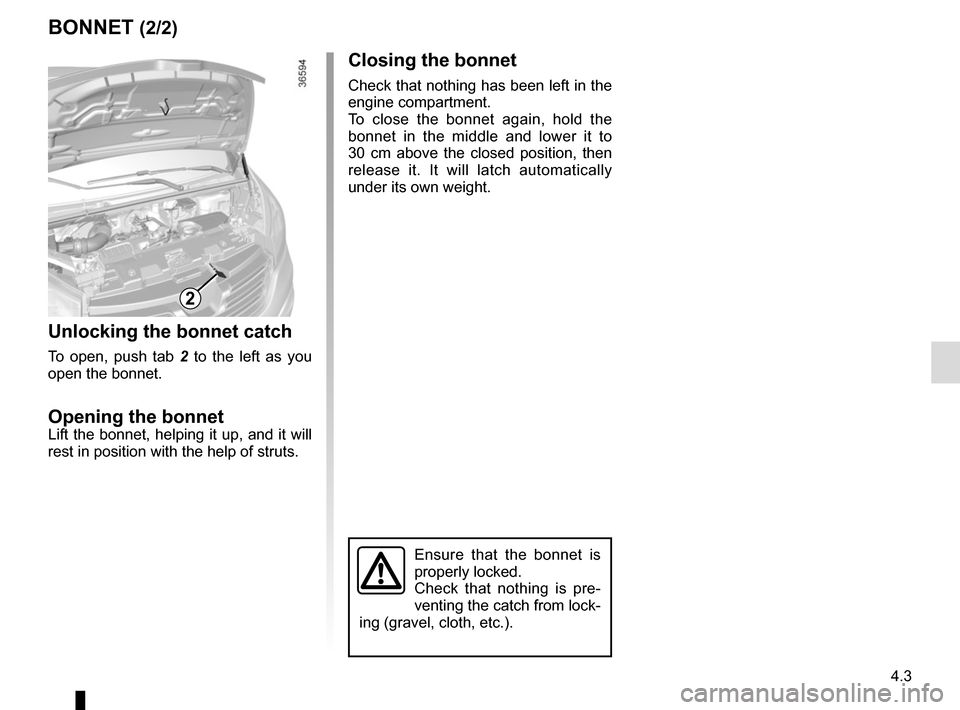 BONNET (2/2)

36594

2

Unlocking the bonnet catch

To open, push tab 2 to the left as you open the bonnet.

Opening the bonnet

Lift the bonnet, helping it up, and it will rest in position with the help of struts.

Closing the bonnet

Check that nothing has been left in the engine compartment.
To close the bonnet again, hold the bonnet in the middle and lower it to 30 cm above the closed position, then release it. It will latch automatically under its own weight.

Ensure that the bonnet is properly locked.
Check that nothing is preventing the catch from locking (gravel, cloth, etc.).

4.3

carmanualsonline.info